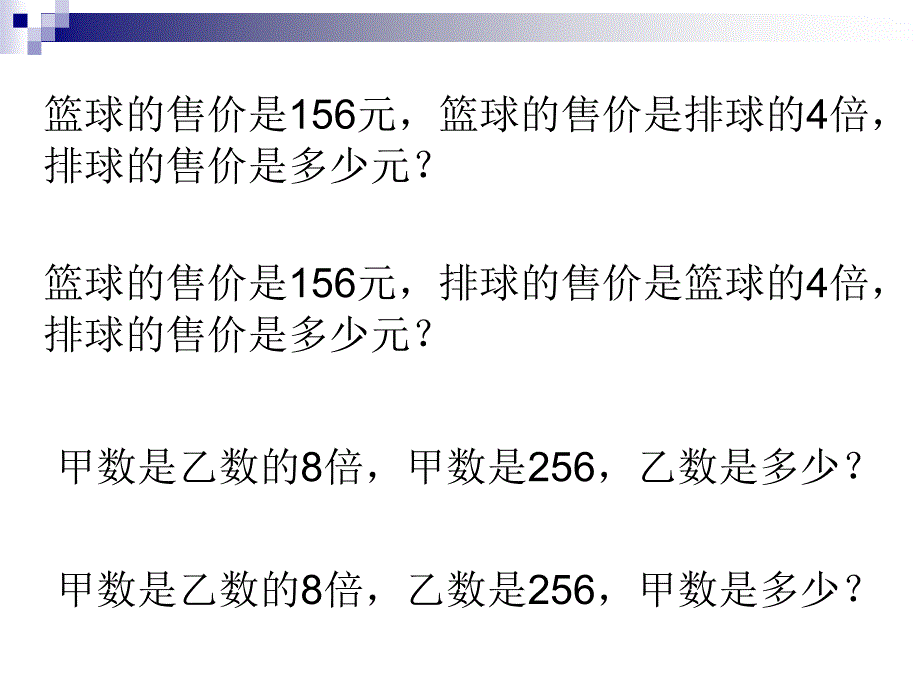 篮球的售价是156元，篮球的售价是排球的4倍，排球的售价是多少元？

篮球的售价是156元，排球的售价是篮球的4倍，排球的售价是多少元？

甲数是乙数的8倍，甲数是256，乙数是多少？

甲数是乙数的8倍，乙数是256，甲数是多少？